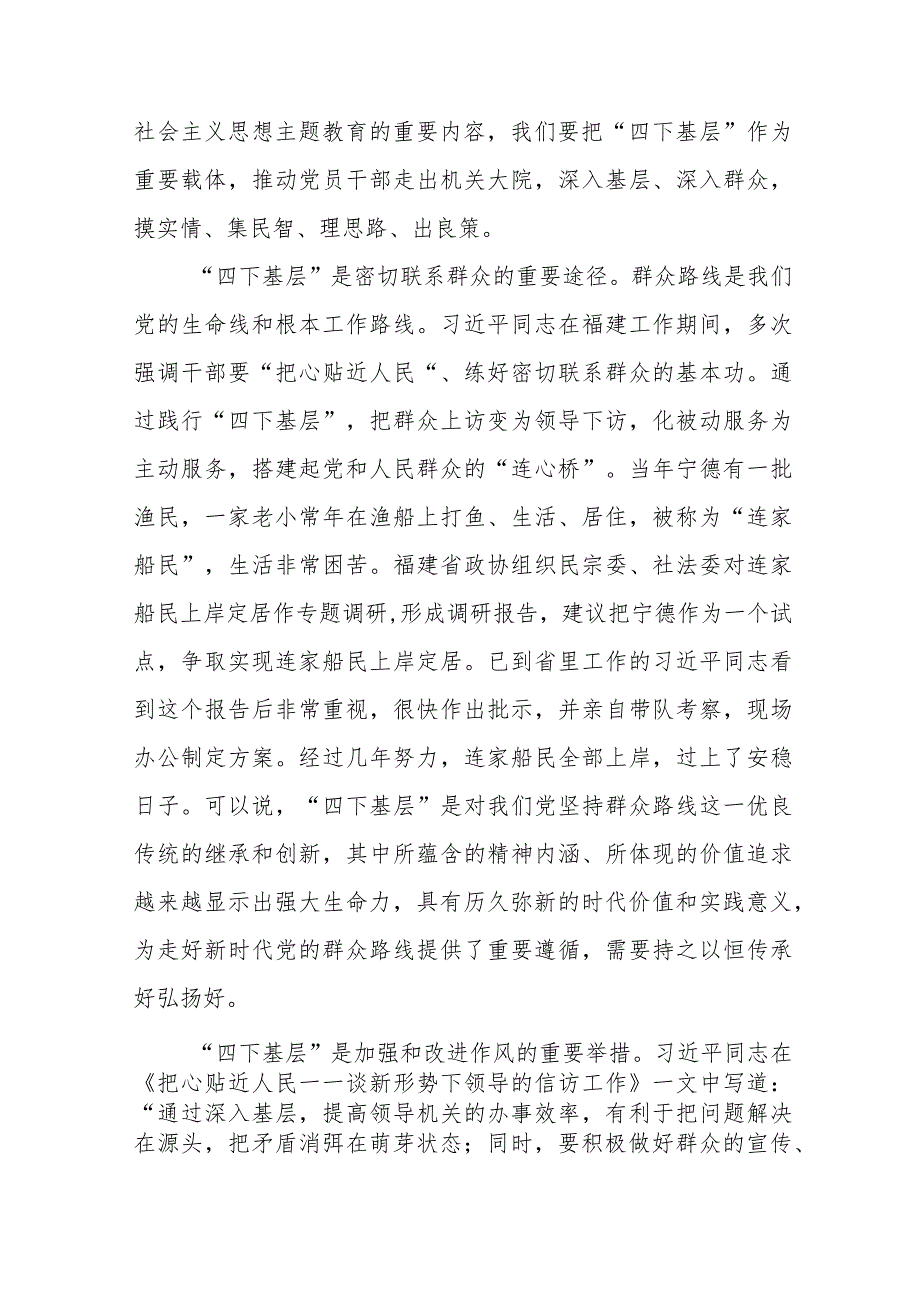 社会主义思想主题教育的重要内容，我们要把“四下基层”作为重要载体，推动党员干部走出机关大院，深入基层、深入群众，摸实情、集民智、理思路、出良策。

“四下基层”是密切联系群众的重要途径。群众路线是我们党的生命线和根本工作路线。习近平同志在福建工作期间，多次强调干部要“把心贴近人民“、练好密切联系群众的基本功。通过践行“四下基层”，把群众上访变为领导下访，化被动服务为主动服务，搭建起党和人民群众的“连心桥”。当年宁德有一批渔民，一家老小常年在渔船上打鱼、生活、居住，被称为“连家船民”，生活非常困苦。福建省政协组织民宗委、社法委对连家船民上岸定居作专题调研,形成调研报告，建议把宁德作为一个试点，争取实现连家船民上岸定居。已到省里工作的习近平同志看到这个报告后非常重视，很快作出批示，并亲自带队考察，现场办公制定方案。经过几年努力，连家船民全部上岸，过上了安稳日子。可以说，“四下基层”是对我们党坚持群众路线这一优良传统的继承和创新，其中所蕴含的精神内涵、所体现的价值追求越来越显示出强大生命力，具有历久弥新的时代价值和实践意义，为走好新时代党的群众路线提供了重要遵循，需要持之以恒传承好弘扬好。

“四下基层”是加强和改进作风的重要举措。习近平同志在《把心贴近人民一一谈新形势下领导的信访工作》一文中写道：“通过深入基层，提高领导机关的办事效率，有利于把问题解决在源头，把矛盾消弭在萌芽状态；同时，要积极做好群众的宣传、